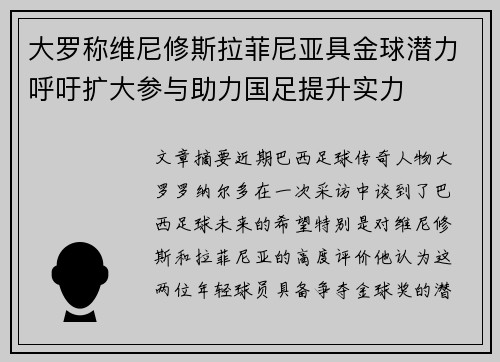 大罗称维尼修斯拉菲尼亚具金球潜力呼吁扩大参与助力国足提升实力

文章摘要近期巴西足球传奇人物大罗罗纳尔多在一次采访中谈到了巴西足球未来的希望特别是对维尼修斯和拉菲尼亚的高度评价他认为这两位年轻球员具备争夺金球奖的潜